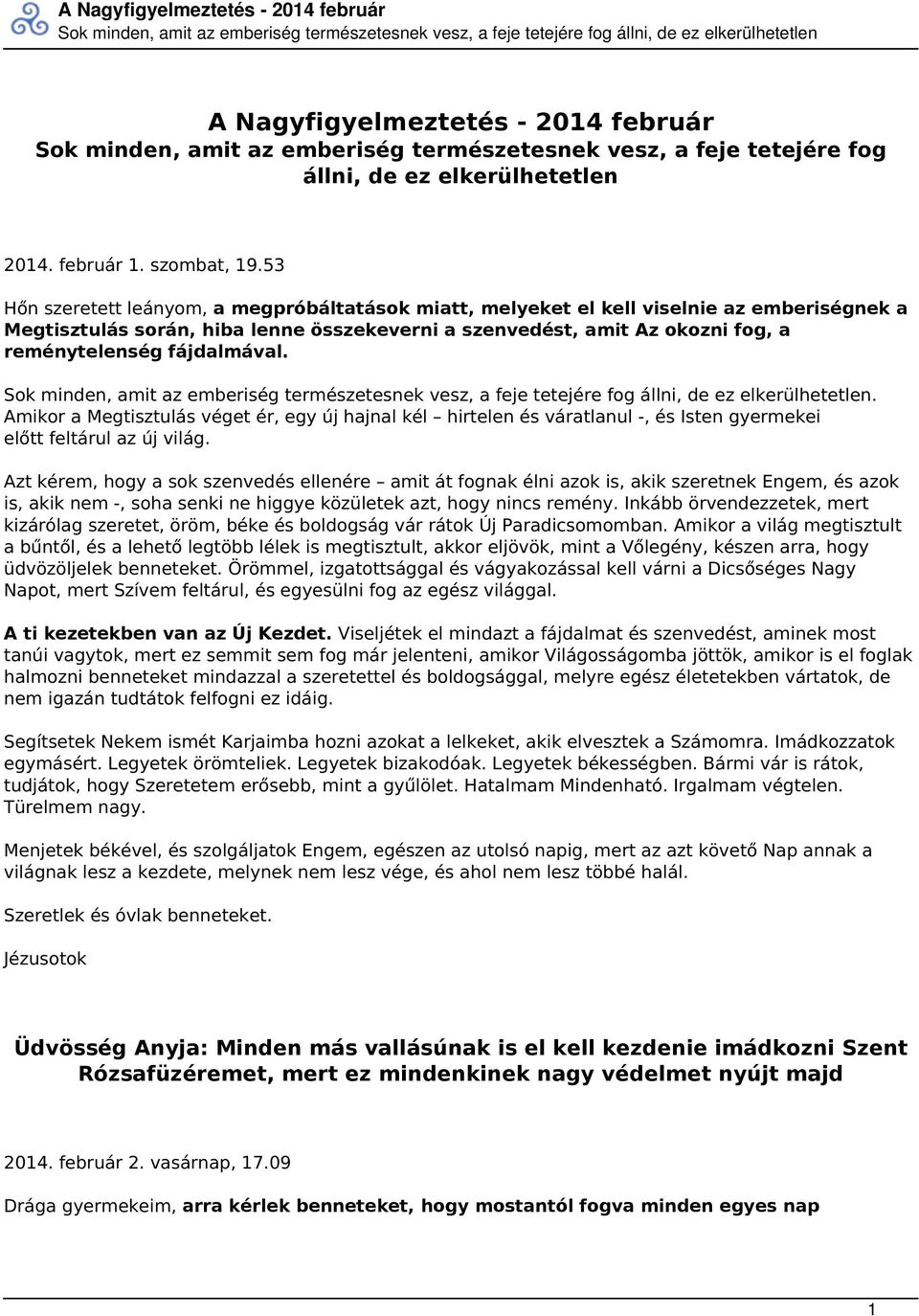 A Nagyfigyelmeztetés - 2014 február
Sok minden, amit az emberiség természetesnek vesz, a feje tetejére fog állni, de ez elkerülhetetlen

A Nagyfigyelmeztetés - 2014 február
Sok minden, amit az emberiség természetesnek vesz, a feje tetejére fog állni, de ez elkerülhetetlen

2014. február 1. szombat, 19.53

Hőn szeretett leányom, a megpróbáltatások miatt, melyeket el kell viselnie az emberiségnek a Megtisztulás során, hiba lenne összekeverni a szenvedést, amit Az okozni fog, a reménytelenség fájdalmával.

Sok minden, amit az emberiség természetesnek vesz, a feje tetejére fog állni, de ez elkerülhetetlen. Amikor a Megtisztulás véget ér, egy új hajnal kél – hirtelen és váratlanul -, és Isten gyermekei előtt feltárul az új világ.

Azt kérem, hogy a sok szenvedés ellenére – amit át fognak élni azok is, akik szeretnek Engem, és azok is, akik nem -, soha senki ne higgye közületek azt, hogy nincs remény. Inkább örvendezzetek, mert kizárólag szeretet, öröm, béke és boldogság vár rátok Új Paradicsomomban. Amikor a világ megtisztult a bűntől, és a lehető legtöbb lélek is megtisztult, akkor eljövök, mint a Vőlegény, készen arra, hogy üdvözöljelek benneteket. Örömmel, izgatottsággal és vágyakozással kell várni a Dicsőséges Nagy Napot, mert Szívem feltárul, és egyesülni fog az egész világgal.

A ti kezetekben van az Új Kezdet. Viseljétek el mindazt a fájdalmat és szenvedést, aminek most tanúi vagytok, mert ez semmit sem fog már jelenteni, amikor Világosságomba jöttök, amikor is el foglak halmozni benneteket mindazzal a szeretettel és boldogsággal, melyre egész életetekben vártatok, de nem igazán tudtátok felfogni ez idáig.

Segítsetek Nekem ismét Karjaimba hozni azokat a lelkeket, akik elvesztek a Számomra. Imádkozzatok egymásért. Legyetek örömteliek. Legyetek bizakodóak. Legyetek békességben. Bármi vár is rátok, tudjátok, hogy Szeretetem erősebb, mint a gyűlölet. Hatalmam Mindenható. Irgalmam végtelen. Türelmem nagy.

Menjetek békével, és szolgáljatok Engem, egészen az utolsó napig, mert az azt követő Nap annak a világnak lesz a kezdete, melynek nem lesz vége, és ahol nem lesz többé halál.

Szeretlek és óvlak benneteket.

Jézusotok

Üdvösség Anyja: Minden más vallásúnak is el kell kezdenie imádkozni Szent Rózsafüzéremet, mert ez mindenkinek nagy védelmet nyújt majd

2014. február 2. vasárnap, 17.09

Drága gyermekeim, arra kérlek benneteket, hogy mostantól fogva minden egyes nap

1